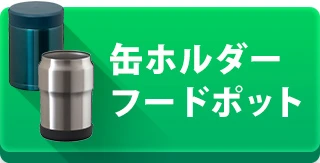 缶ホルダー
フードポット